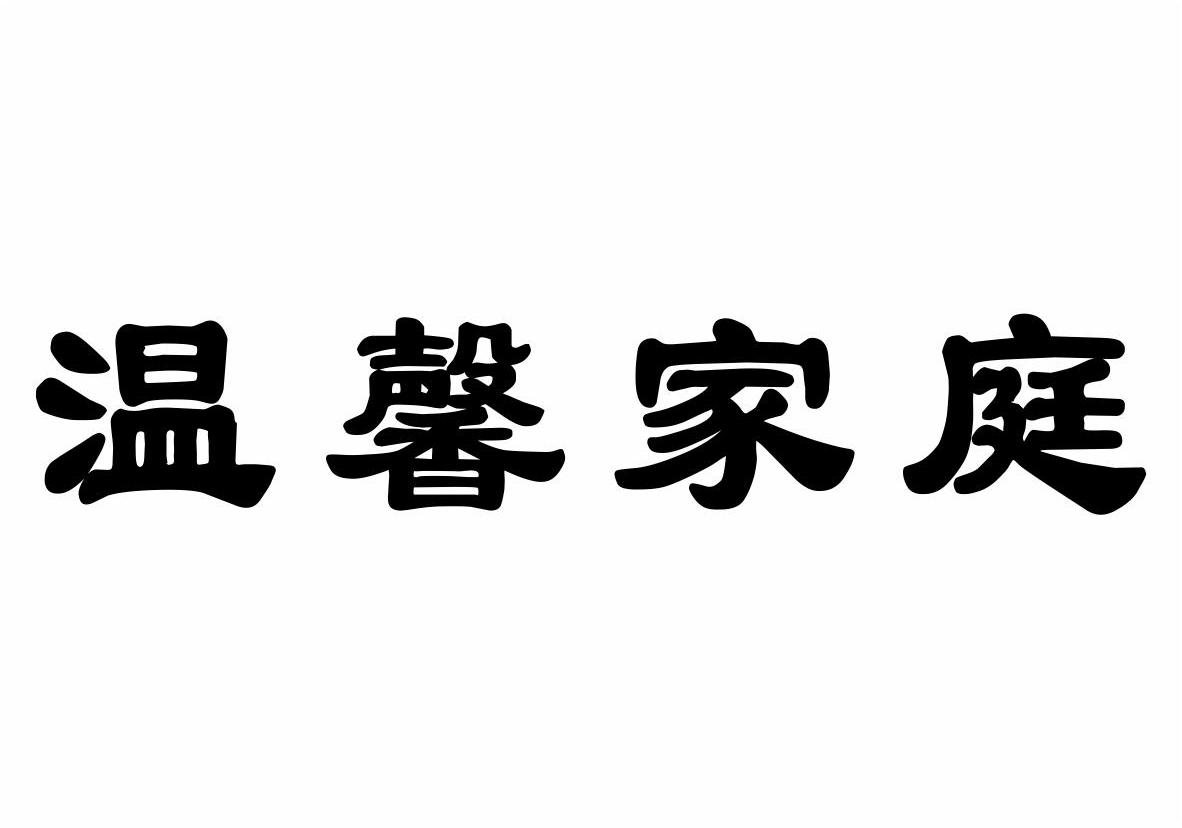 温馨家庭